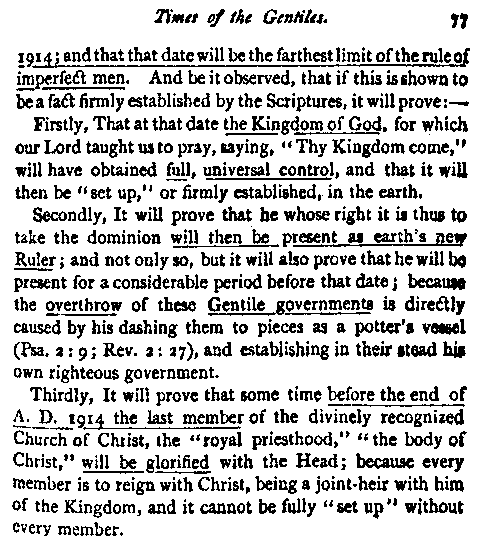 Times of the Gentiles. 77

1914; and that that date will be the farthest limit of the rule of imperfect men. And be it observed, that if this is shown to be a fact firmly established by the Scriptures, it will prove:—

Firstly, That at that date the Kingdom of God, for which our Lord taught us to pray, saying, "Thy Kingdom come," will have obtained full, universal control, and that it will then be "set up," or firmly established, in the earth.

Secondly, It will prove that he whose right it is thus to take the dominion will then be present as earth's new Ruler; and not only so, but it will also prove that he will be present for a considerable period before that date; because the overthrow of these Gentile governments is directly caused by his dashing them to pieces as a potter's vessel (Psa. 2:9; Rev. 2:27), and establishing in their stead his own righteous government.

Thirdly, It will prove that some time before the end of A. D. 1914 the last member of the divinely recognized Church of Christ, the "royal priesthood," "the body of Christ," will be glorified with the Head; because every member is to reign with Christ, being a joint-heir with him of the Kingdom, and it cannot be fully "set up" without every member.